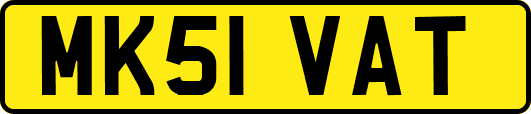 MK51 VAT